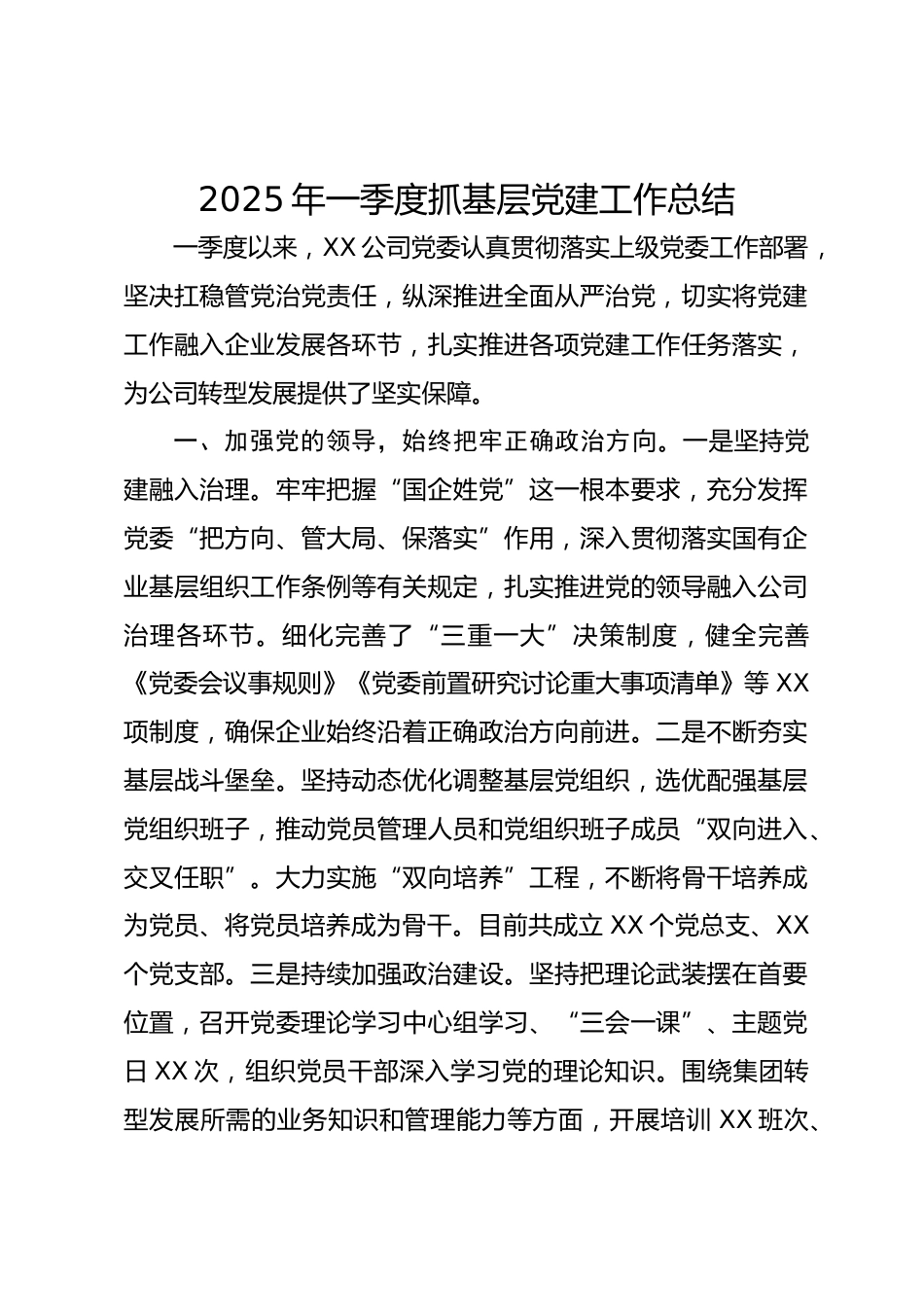 2025 年一季度抓基层党建工作总结

一季度以来，XX 公司党委认真贯彻落实上级党委工作部署，坚决扛稳管党治党责任，纵深推进全面从严治党，切实将党建工作融入企业发展各环节，扎实推进各项党建工作任务落实，为公司转型发展提供了坚实保障。

一、加强党的领导，始终把牢正确政治方向。一是坚持党建融入治理。牢牢把握“国企姓党”这一根本要求，充分发挥党委“把方向、管大局、保落实”作用，深入贯彻落实国有企业基层组织工作条例等有关规定，扎实推进党的领导融入公司治理各环节。细化完善了“三重一大”决策制度，健全完善《党委会议事规则》《党委前置研究讨论重大事项清单》等 XX 项制度，确保企业始终沿着正确政治方向前进。二是不断夯实基层战斗堡垒。坚持动态优化调整基层党组织，选优配强基层党组织班子，推动党员管理人员和党组织班子成员“双向进入、交叉任职”。大力实施“双向培养”工程，不断将骨干培养成为党员、将党员培养成为骨干。目前共成立 XX 个党总支、XX 个党支部。三是持续加强政治建设。坚持把理论武装摆在首要位置，召开党委理论学习中心组学习、“三会一课”、主题党日 XX 次，组织党员干部深入学习党的理论知识。围绕集团转型发展所需的业务知识和管理能力等方面，开展培训 XX 班次、